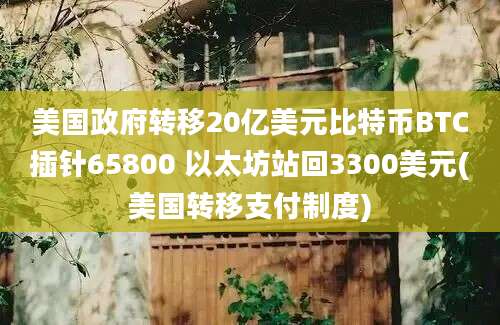 美国政府转移20亿美元比特币BTC插针65800 以太坊站回3300美元(美国转移支付制度)